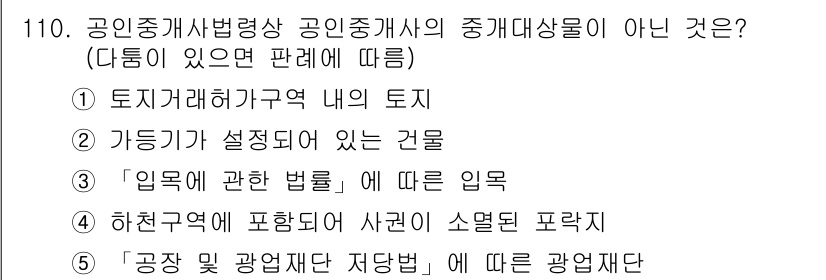 110. 공인중개사법령상 공인중개사의 중개대상물이 아닌 것은? (다툼이 있으면 판례에 따름)

① 토지거래허가구역 내의 토지

② 가등기가 설정되어 있는 건물

③ 「입목에 관한 법률」에 따른 입목

④ 하천구역에 포함되어 사권이 소멸된 포락지

⑤ 「공장 및 광업재단 저당법」에 따른 광업재단